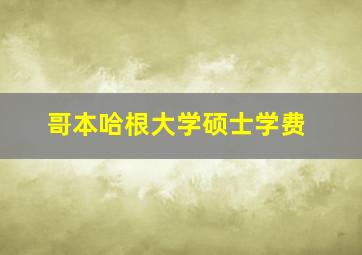 哥本哈根大学硕士学费